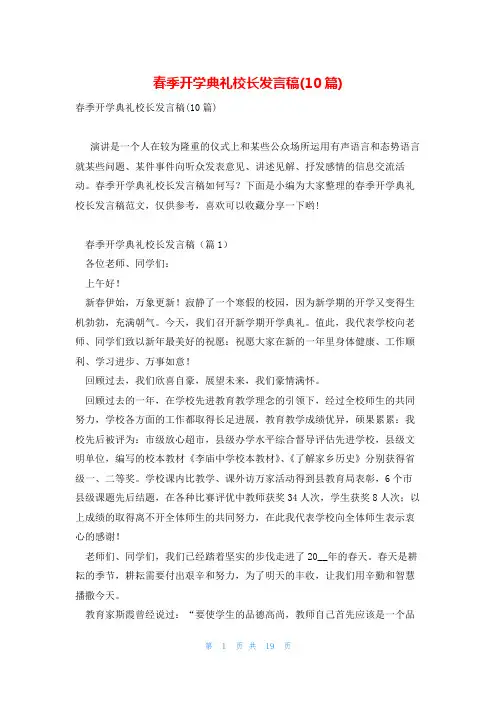 春季开学典礼校长发言稿(10篇)

春季开学典礼校长发言稿(10篇)

演讲是一个人在较为隆重的仪式上和某些公众场所运用有声语言和态势语言就某些问题、某件事件向听众发表意见、讲述见解、抒发感情的信息交流活动。春季开学典礼校长发言稿如何写？下面是小编为大家整理的春季开学典礼校长发言稿范文，仅供参考，喜欢可以收藏分享一下哟！

春季开学典礼校长发言稿（篇1）

各位老师、同学们：

上午好！

新春伊始，万象更新！寂静了一个寒假的校园，因为新学期的开学又变得生机勃勃，充满朝气。今天，我们召开新学期开学典礼。值此，我代表学校向老师、同学们致以新年最美好的祝愿：祝愿大家在新的一年里身体健康、工作顺利、学习进步、万事如意！

回顾过去，我们欣喜自豪，展望未来，我们豪情满怀。

回顾过去的一年，在学校先进教育教学理念的引领下，经过全校师生的共同努力，学校各方面的工作都取得长足进展，教育教学成绩优异，硕果累累：我校先后被评为：市级放心超市，县级办学水平综合督导评估先进学校，县级文明单位，编写的校本教材《李庙中学校本教材》、《了解家乡历史》分别获得省级一、二等奖。学校课内比教学、课外访万家活动得到县教育局表彰，6个市县级课题先后结题，在各种比赛评优中教师获奖34人次，学生获奖8人次；以上成绩的取得离不开全体师生的共同努力，在此我代表学校向全体师生表示衷心的感谢！

老师们、同学们，我们已经踏着坚实的步伐走进了20__年的春天。春天是耕耘的季节，耕耘需要付出艰辛和努力，为了明天的丰收，让我们用辛勤和智慧播撒今天。

教育家斯霞曾经说过：“要使学生的品德高尚，教师自己首先应该是一个品

第 1 页 共 19 页